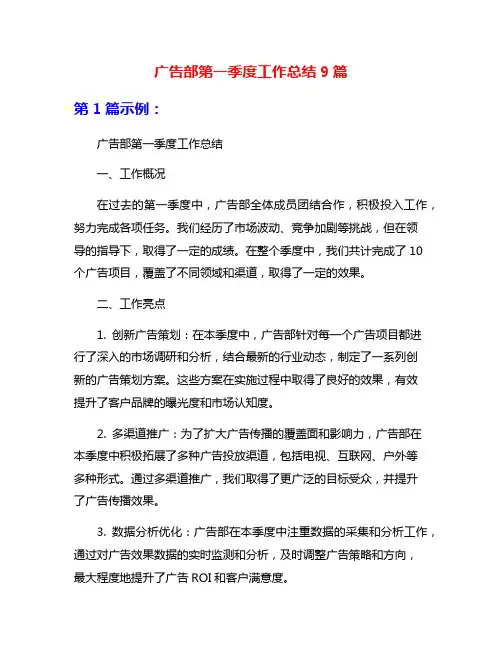 广告部第一季度工作总结 9 篇

第 1 篇示例：

广告部第一季度工作总结

一、工作概况

在过去的第一季度中，广告部全体成员团结合作，积极投入工作，努力完成各项任务。我们经历了市场波动、竞争加剧等挑战，但在领导的指导下，取得了一定的成绩。在整个季度中，我们共计完成了 10 个广告项目，覆盖了不同领域和渠道，取得了一定的效果。

二、工作亮点

1. 创新广告策划：在本季度中，广告部针对每一个广告项目都进行了深入的市场调研和分析，结合最新的行业动态，制定了一系列创新的广告策划方案。这些方案在实施过程中取得了良好的效果，有效提升了客户品牌的曝光度和市场认知度。

2. 多渠道推广：为了扩大广告传播的覆盖面和影响力，广告部在本季度中积极拓展了多种广告投放渠道，包括电视、互联网、户外等多种形式。通过多渠道推广，我们取得了更广泛的目标受众，并提升了广告传播效果。

3. 数据分析优化：广告部在本季度中注重数据的采集和分析工作，通过对广告效果数据的实时监测和分析，及时调整广告策略和方向，最大程度地提升了广告 ROI 和客户满意度。